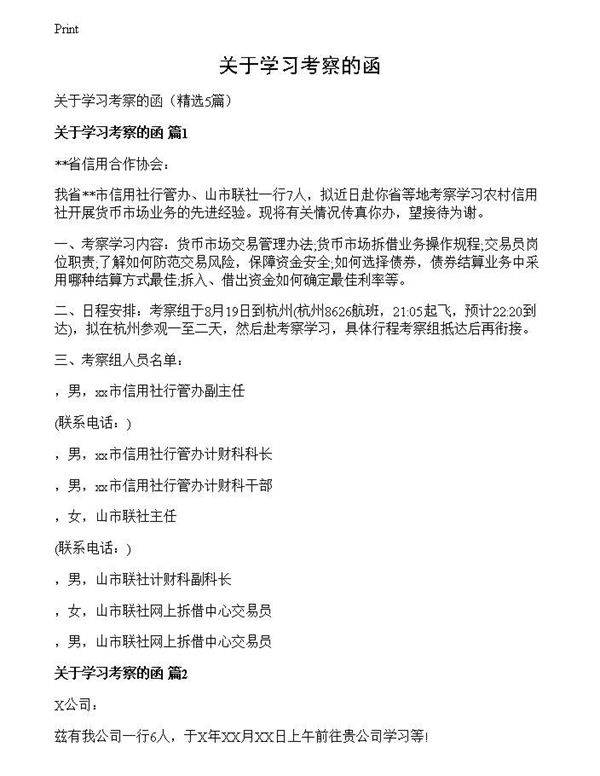 Print

关于学习考察的函

关于学习考察的函（精选5篇）

关于学习考察的函 篇1

**省信用合作协会：

我省**市信用社行管办、山市联社一行7人，拟近日赴你省等地考察学习农村信用社开展货币市场业务的先进经验。现将有关情况传真你办，望接待为谢。

一、考察学习内容：货币市场交易管理办法;货币市场拆借业务操作规程;交易员岗位职责;了解如何防范交易风险，保障资金安全;如何选择债券，债券结算业务中采用哪种结算方式最佳;拆入、借出资金如何确定最佳利率等。

二、日程安排：考察组于8月19日到杭州(杭州8626航班，21:05起飞，预计22:20到达)，拟在杭州参观一至二天，然后赴考察学习，具体行程考察组抵达后再衔接。

三、考察组人员名单：

，男，xx市信用社行管办副主任

(联系电话：)

，男，xx市信用社行管办计财科科长

，男，xx市信用社行管办计财科干部

，女，山市联社主任

(联系电话：)

，男，山市联社计财科副科长

，女，山市联社网上拆借中心交易员

，男，山市联社网上拆借中心交易员

关于学习考察的函 篇2

X公司：

兹有我公司一行6人，于X年XX月XX日上午前往贵公司学习等!